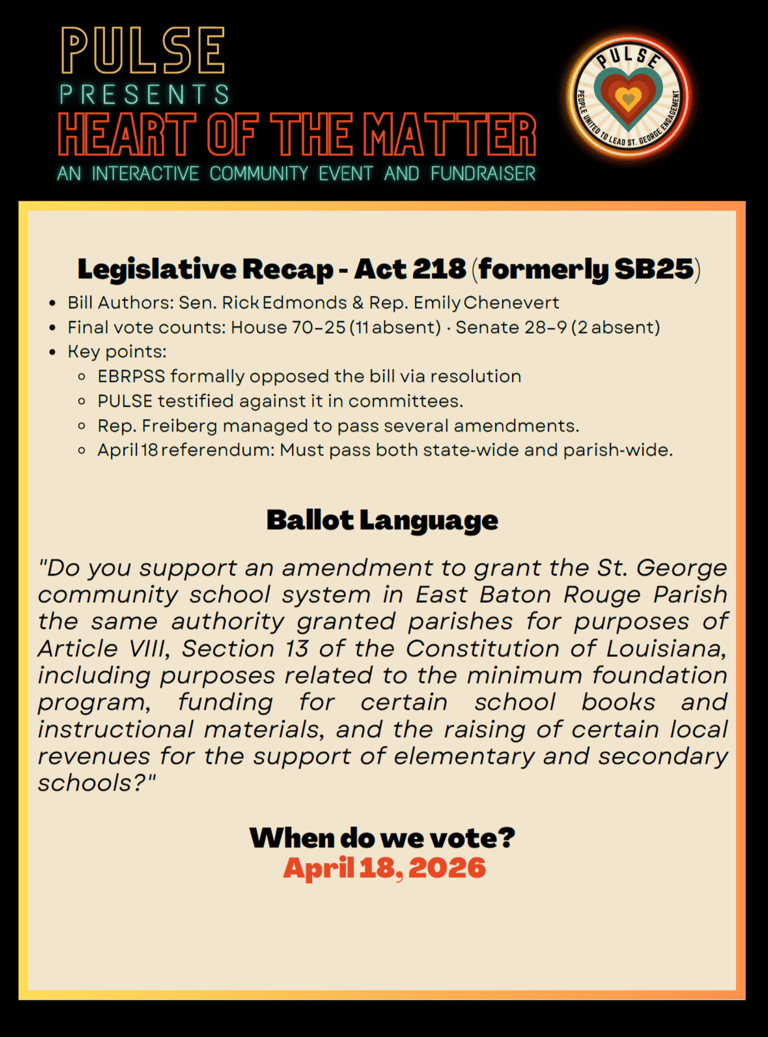 PULSE
PRESENTS
HEART OF THE MATTER
AN INTERACTIVE COMMUNITY EVENT AND FUNDRAISER

PULSE
PEOPLE UNITED TO LEAD ST. GEORGE ENGAGEMENT

Legislative Recap - Act 218 (formerly SB25)

- Bill Authors: Sen. Rick Edmonds & Rep. Emily Chenevert
- Final vote counts: House 70–25 (11 absent) · Senate 28–9 (2 absent)
- Key points:
  - EBRPSS formally opposed the bill via resolution
  - PULSE testified against it in committees.
  - Rep. Freiberg managed to pass several amendments.
  - April 18 referendum: Must pass both state-wide and parish-wide.

Ballot Language

"Do you support an amendment to grant the St. George community school system in East Baton Rouge Parish the same authority granted parishes for purposes of Article VIII, Section 13 of the Constitution of Louisiana, including purposes related to the minimum foundation program, funding for certain school books and instructional materials, and the raising of certain local revenues for the support of elementary and secondary schools?"

When do we vote?
April 18, 2026